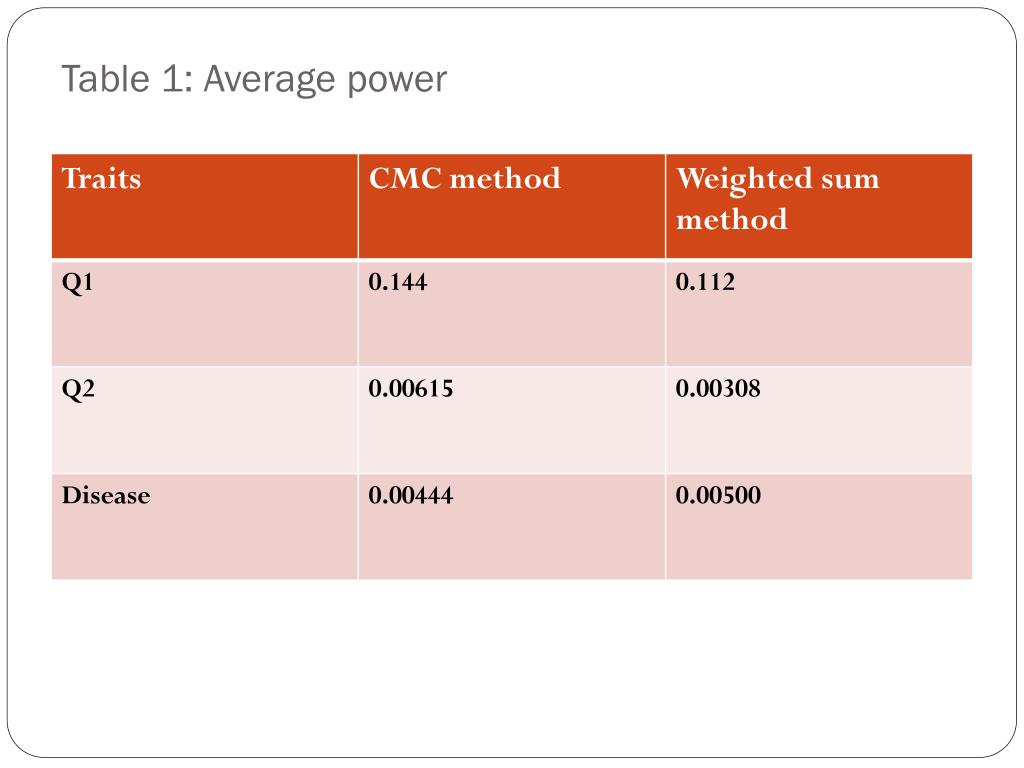 Table 1: Average power

| Traits | CMC method | Weighted sum method |
|---|---|---|
| Q1 | 0.144 | 0.112 |
| Q2 | 0.00615 | 0.00308 |
| Disease | 0.00444 | 0.00500 |